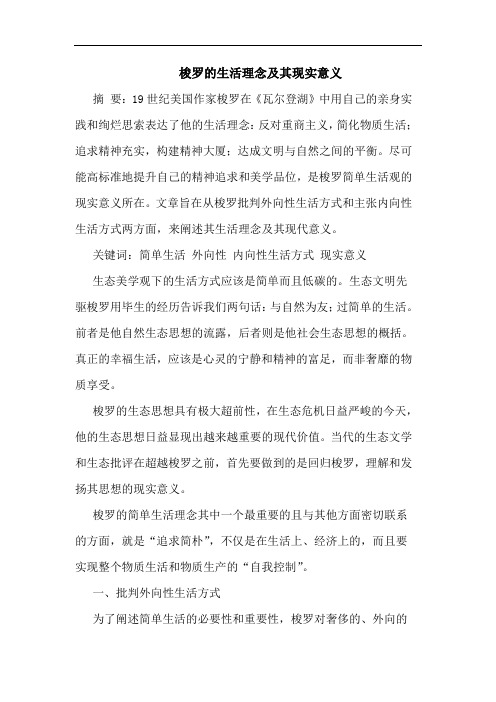 梭罗的生活理念及其现实意义

摘 要：19世纪美国作家梭罗在《瓦尔登湖》中用自己的亲身实践和绚烂思索表达了他的生活理念：反对重商主义，简化物质生活；追求精神充实，构建精神大厦；达成文明与自然之间的平衡。尽可能高标准地提升自己的精神追求和美学品位，是梭罗简单生活观的现实意义所在。文章旨在从梭罗批判外向性生活方式和主张内向性生活方式两方面，来阐述其生活理念及其现代意义。

关键词：简单生活 外向性 内向性生活方式 现实意义

生态美学观下的生活方式应该是简单而且低碳的。生态文明先驱梭罗用毕生的经历告诉我们两句话：与自然为友；过简单的生活。前者是他自然生态思想的流露，后者则是他社会生态思想的概括。真正的幸福生活，应该是心灵的宁静和精神的富足，而非奢靡的物质享受。

梭罗的生态思想具有极大超前性，在生态危机日益严峻的今天，他的生态思想日益显现出越来越重要的现代价值。当代的生态文学和生态批评在超越梭罗之前，首先要做到的是回归梭罗，理解和发扬其思想的现实意义。

梭罗的简单生活理念其中一个最重要的且与其他方面密切联系的方面，就是“追求简朴”，不仅是在生活上、经济上的，而且要实现整个物质生活和物质生产的“自我控制”。

一、批判外向性生活方式

为了阐述简单生活的必要性和重要性，梭罗对奢侈的、外向的